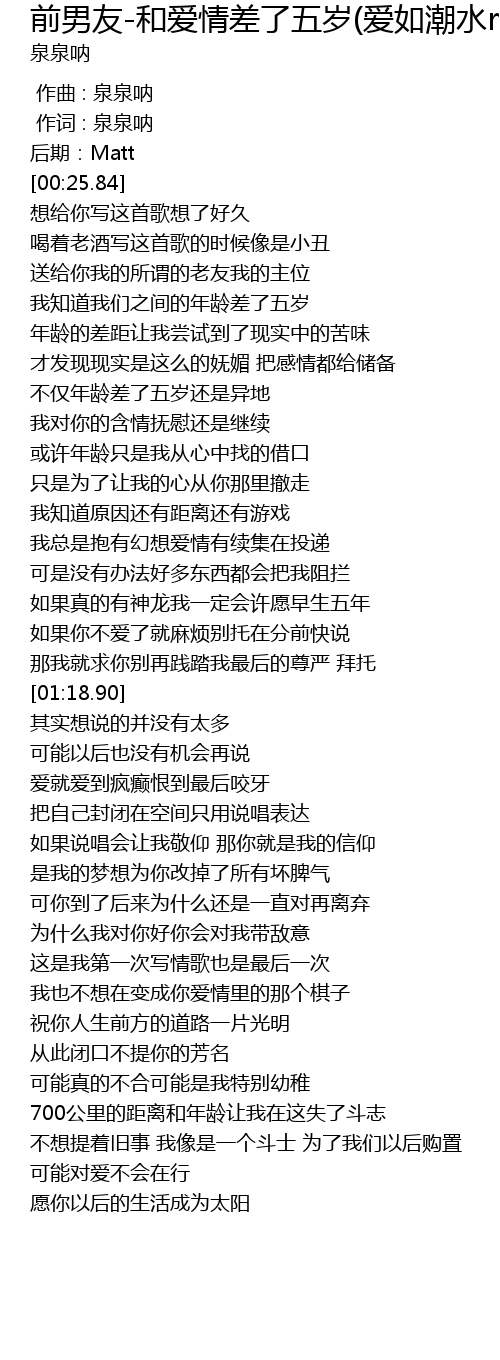 前男友-和爱情差了五岁(爱如潮水r
泉泉呐

作曲 : 泉泉呐
作词 : 泉泉呐
后期：Matt
[00:25.84]
想给你写这首歌想了好久
喝着老酒写这首歌的时候像是小丑
送给你我的所谓的老友我的主位
我知道我们之间的年龄差了五岁
年龄的差距让我尝试到了现实中的苦味
才发现现实是这么的妩媚 把感情都给储备
不仅年龄差了五岁还是异地
我对你的含情抚慰还是继续
或许年龄只是我从心中找的借口
只是为了让我的心从你那里撤走
我知道原因还有距离还有游戏
我总是抱有幻想爱情有续集在投递
可是没有办法好多东西都会把我阻拦
如果真的有神龙我一定会许愿早生五年
如果你不爱了就麻烦别托在分前快说
那我就求你别再践踏我最后的尊严 拜托
[01:18.90]
其实想说的并没有太多
可能以后也没有机会再说
爱就爱到疯癫恨到最后咬牙
把自己封闭在空间只用说唱表达
如果说唱会让我敬仰 那你就是我的信仰
是我的梦想为你改掉了所有坏脾气
可你到了后来为什么还是一直对再离弃
为什么我对你好你会对我带敌意
这是我第一次写情歌也是最后一次
我也不想在变成你爱情里的那个棋子
祝你人生前方的道路一片光明
从此闭口不提你的芳名
可能真的不合可能是我特别幼稚
700公里的距离和年龄让我在这失了斗志
不想提着旧事 我像是一个斗士 为了我们以后购置
可能对爱不会在行
愿你以后的生活成为太阳